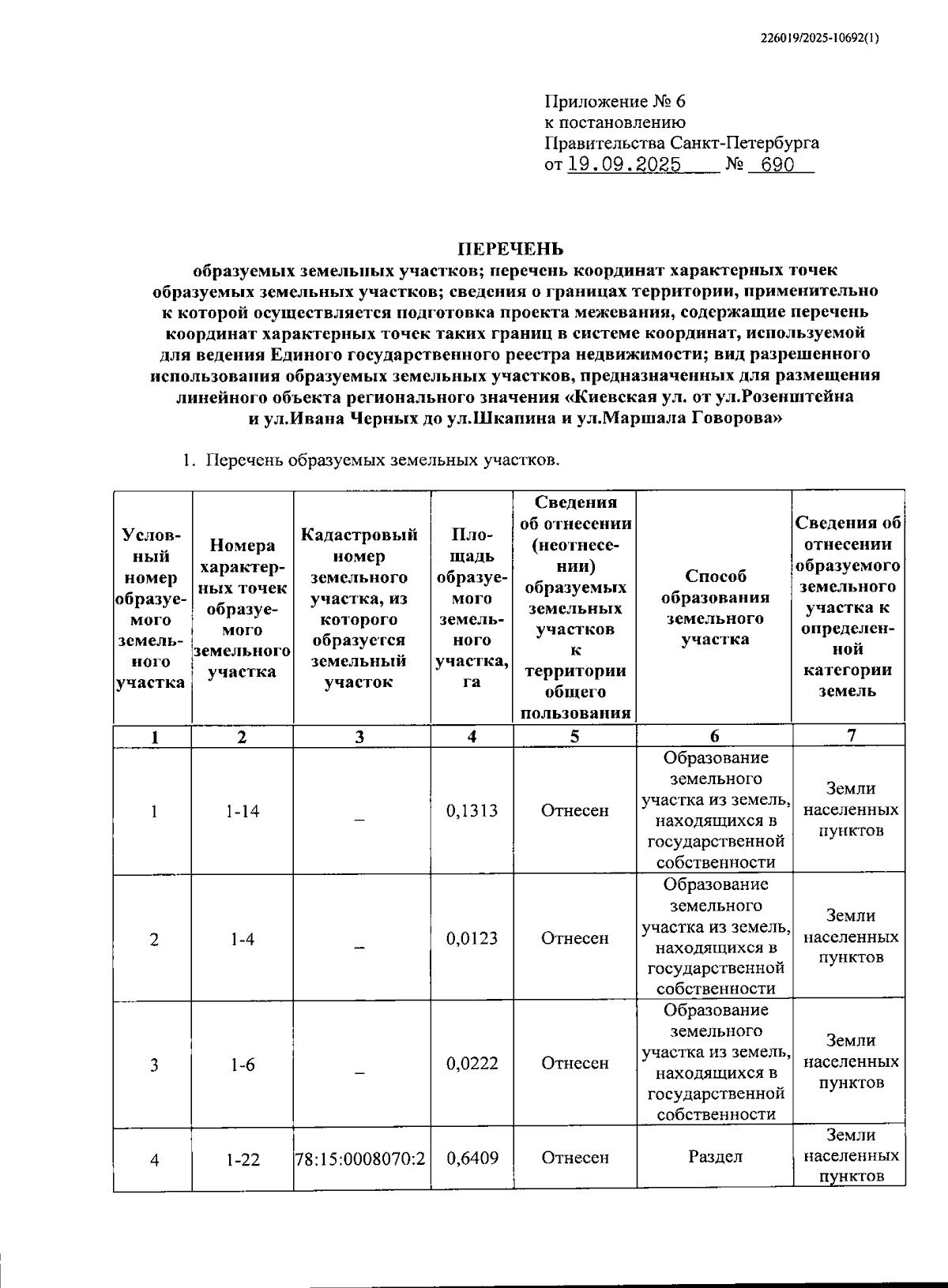 226019/2025-10692(1)

Приложение № 6
к постановлению
Правительства Санкт-Петербурга
от 19.09.2025 № 690

ПЕРЕЧЕНЬ
образуемых земельных участков; перечень координат характерных точек образуемых земельных участков; сведения о границах территории, применительно к которой осуществляется подготовка проекта межевания, содержащие перечень координат характерных точек таких границ в системе координат, используемой для ведения Единого государственного реестра недвижимости; вид разрешенного использования образуемых земельных участков, предназначенных для размещения линейного объекта регионального значения «Киевская ул. от ул.Розенштейна и ул.Ивана Черных до ул.Шкапина и ул.Маршала Говорова»

1. Перечень образуемых земельных участков.

| Условный номер образуемого земельного участка | Номера характерных точек образуемого земельного участка | Кадастровый номер земельного участка, из которого образуется земельный участок | Площадь образуемого земельного участка, га | Сведения об отнесении (неотнесении) образуемых земельных участков к территории общего пользования | Способ образования земельного участка | Сведения об отнесении образуемого земельного участка к определенной категории земель |
|---|---|---|---|---|---|---|
| 1 | 2 | 3 | 4 | 5 | 6 | 7 |
| 1 | 1-14 | – | 0,1313 | Отнесен | Образование земельного участка из земель, находящихся в государственной собственности | Земли населенных пунктов |
| 2 | 1-4 | – | 0,0123 | Отнесен | Образование земельного участка из земель, находящихся в государственной собственности | Земли населенных пунктов |
| 3 | 1-6 | – | 0,0222 | Отнесен | Образование земельного участка из земель, находящихся в государственной собственности | Земли населенных пунктов |
| 4 | 1-22 | 78:15:0008070:2 | 0,6409 | Отнесен | Раздел | Земли населенных пунктов |